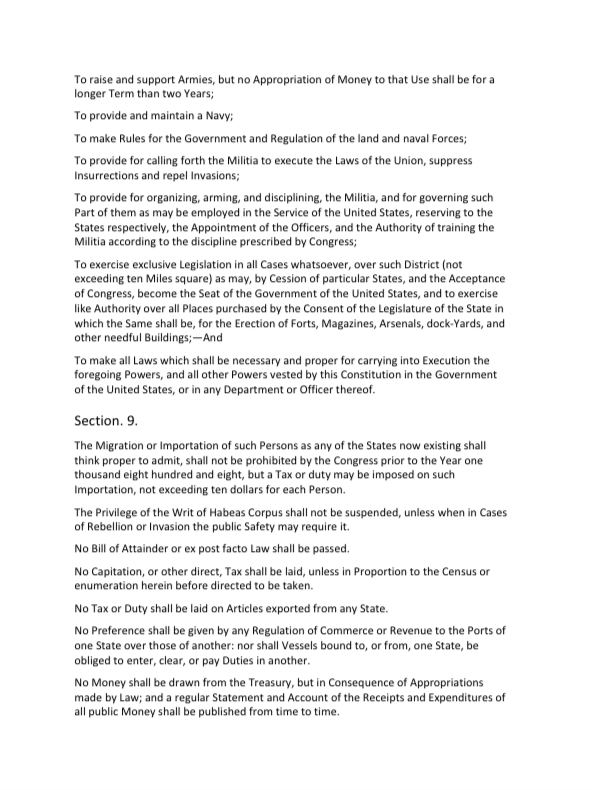 To raise and support Armies, but no Appropriation of Money to that Use shall be for a longer Term than two Years;

To provide and maintain a Navy;

To make Rules for the Government and Regulation of the land and naval Forces;

To provide for calling forth the Militia to execute the Laws of the Union, suppress Insurrections and repel Invasions;

To provide for organizing, arming, and disciplining, the Militia, and for governing such Part of them as may be employed in the Service of the United States, reserving to the States respectively, the Appointment of the Officers, and the Authority of training the Militia according to the discipline prescribed by Congress;

To exercise exclusive Legislation in all Cases whatsoever, over such District (not exceeding ten Miles square) as may, by Cession of particular States, and the Acceptance of Congress, become the Seat of the Government of the United States, and to exercise like Authority over all Places purchased by the Consent of the Legislature of the State in which the Same shall be, for the Erection of Forts, Magazines, Arsenals, dock-Yards, and other needful Buildings;—And

To make all Laws which shall be necessary and proper for carrying into Execution the foregoing Powers, and all other Powers vested by this Constitution in the Government of the United States, or in any Department or Officer thereof.

Section. 9.

The Migration or Importation of such Persons as any of the States now existing shall think proper to admit, shall not be prohibited by the Congress prior to the Year one thousand eight hundred and eight, but a Tax or duty may be imposed on such Importation, not exceeding ten dollars for each Person.

The Privilege of the Writ of Habeas Corpus shall not be suspended, unless when in Cases of Rebellion or Invasion the public Safety may require it.

No Bill of Attainder or ex post facto Law shall be passed.

No Capitation, or other direct, Tax shall be laid, unless in Proportion to the Census or enumeration herein before directed to be taken.

No Tax or Duty shall be laid on Articles exported from any State.

No Preference shall be given by any Regulation of Commerce or Revenue to the Ports of one State over those of another: nor shall Vessels bound to, or from, one State, be obliged to enter, clear, or pay Duties in another.

No Money shall be drawn from the Treasury, but in Consequence of Appropriations made by Law; and a regular Statement and Account of the Receipts and Expenditures of all public Money shall be published from time to time.